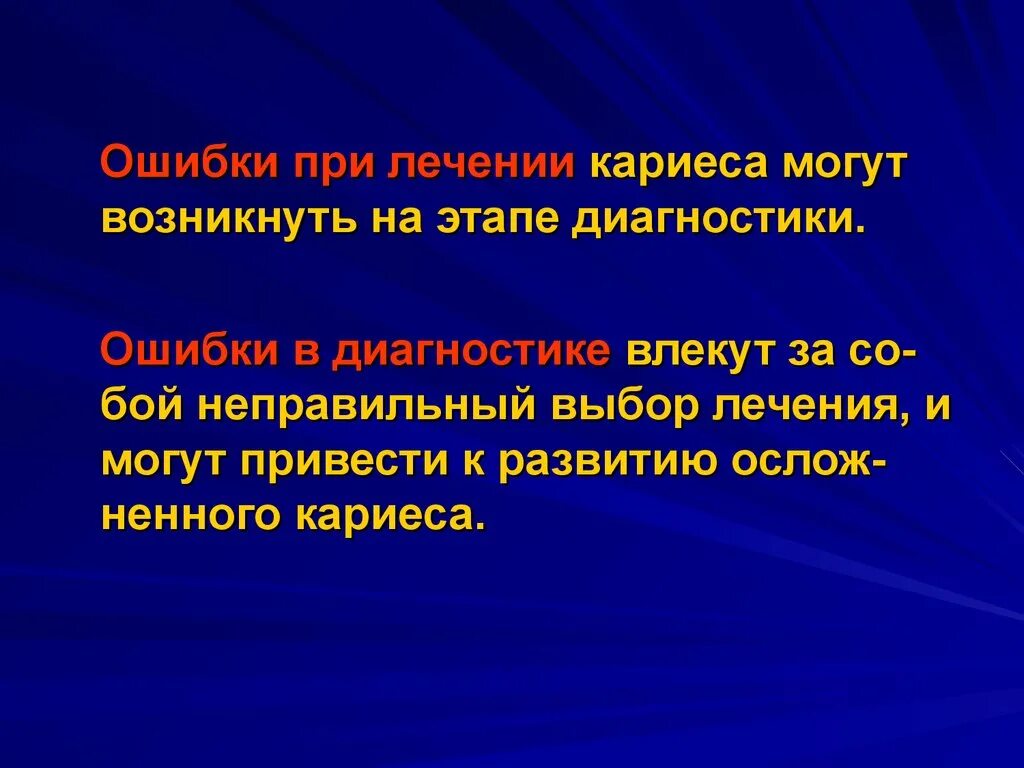 Ошибки при лечении кариеса могут возникнуть на этапе диагностики.

Ошибки в диагностике влекут за собой неправильный выбор лечения, и могут привести к развитию осложненного кариеса.